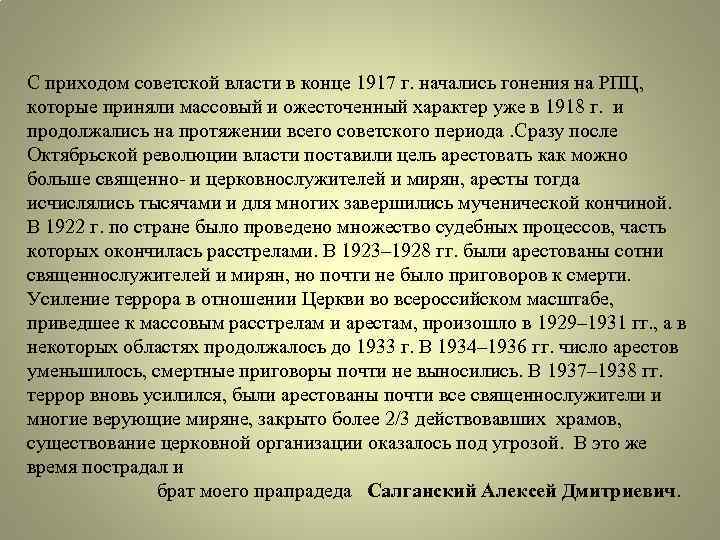 С приходом советской власти в конце 1917 г. начались гонения на РПЦ, которые приняли массовый и ожесточенный характер уже в 1918 г. и продолжались на протяжении всего советского периода .Сразу после Октябрьской революции власти поставили цель арестовать как можно больше священно- и церковнослужителей и мирян, аресты тогда исчислялись тысячами и для многих завершились мученической кончиной. В 1922 г. по стране было проведено множество судебных процессов, часть которых окончилась расстрелами. В 1923–1928 гг. были арестованы сотни священнослужителей и мирян, но почти не было приговоров к смерти. Усиление террора в отношении Церкви во всероссийском масштабе, приведшее к массовым расстрелам и арестам, произошло в 1929–1931 гг., а в некоторых областях продолжалось до 1933 г. В 1934–1936 гг. число арестов уменьшилось, смертные приговоры почти не выносились. В 1937–1938 гг. террор вновь усилился, были арестованы почти все священнослужители и многие верующие миряне, закрыто более 2/3 действовавших храмов, существование церковной организации оказалось под угрозой. В это же время пострадал и

брат моего прапрадеда Салганский Алексей Дмитриевич.